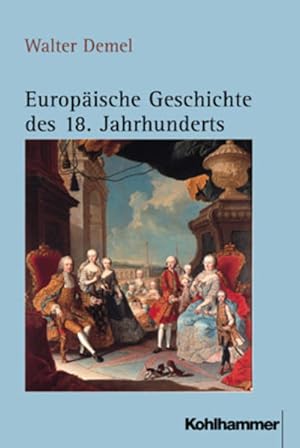 Walter Demel

Europäische Geschichte des 18. Jahrhunderts

Kohlhammer